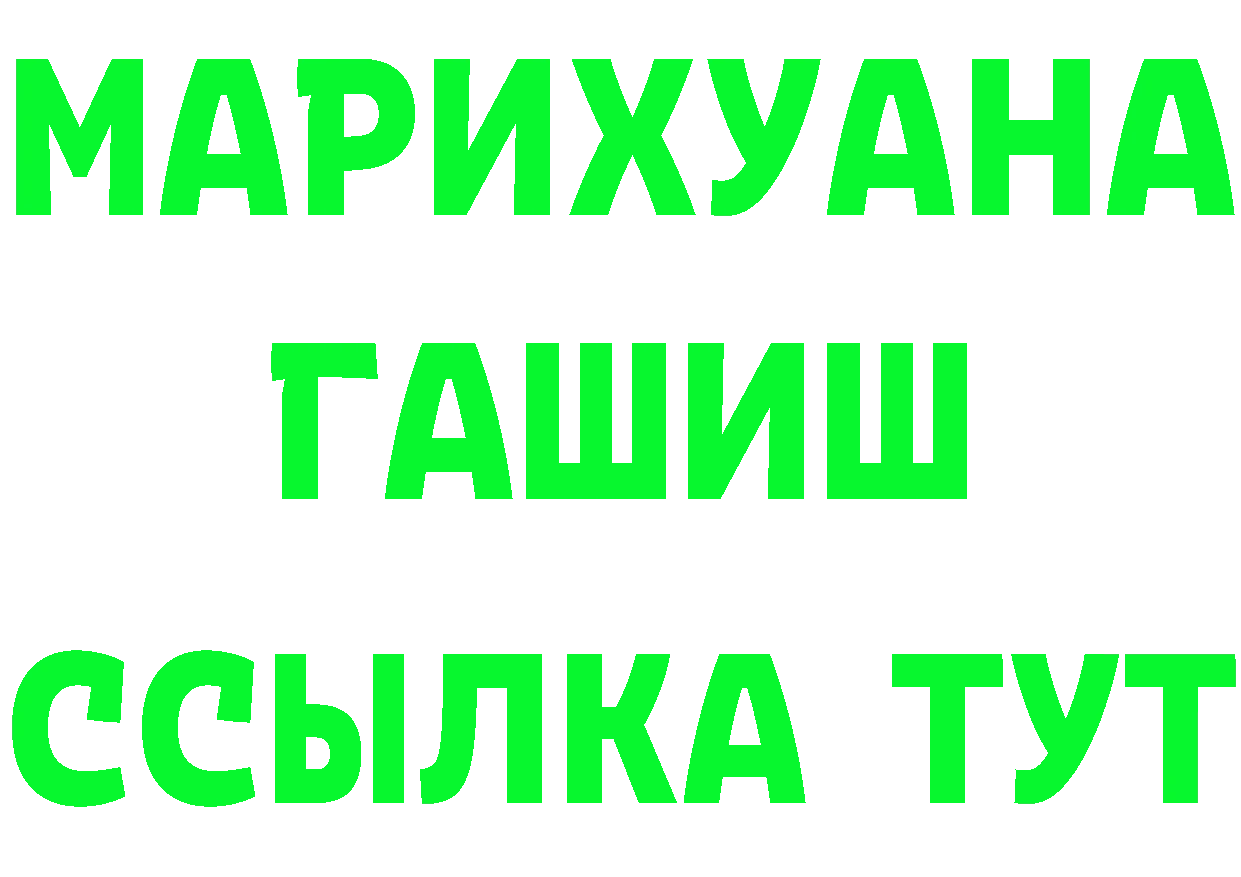 МАРИХУАНА
ГАШИШ
ССЫЛКА ТУТ